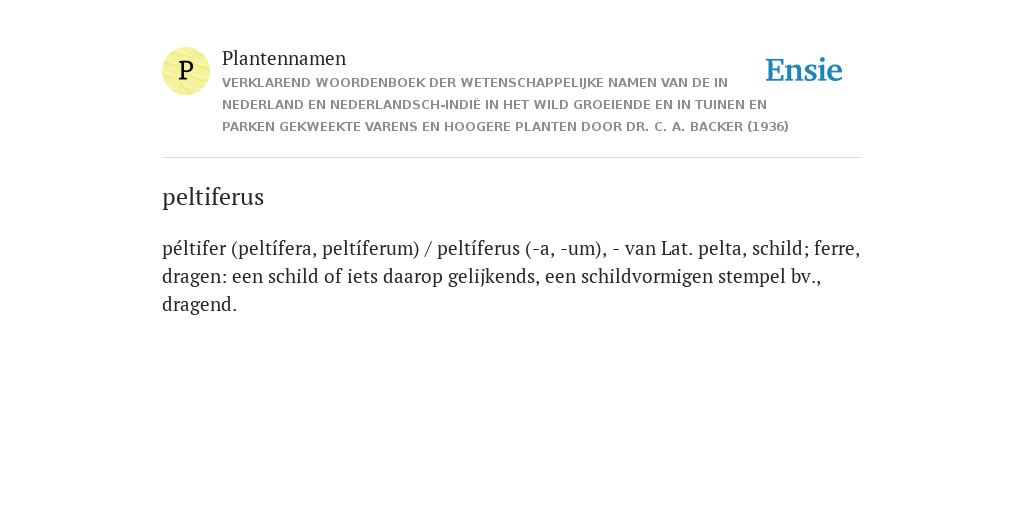 P

Plantennamen

VERKLAREND WOORDENBOEK DER WETENSCHAPPELIJKE NAMEN VAN DE IN NEDERLAND EN NEDERLANDSCH-INDIË IN HET WILD GROEIENDE EN IN TUINEN EN PARKEN GEKWEEKTE VARENS EN HOOGERE PLANTEN DOOR DR. C. A. BACKER (1936)

Ensie

peltiferus

péltifer (peltífera, peltíferum) / peltíferus (-a, -um), - van Lat. pelta, schild; ferre, dragen: een schild of iets daarop gelijkends, een schildvormigen stempel bv., dragend.